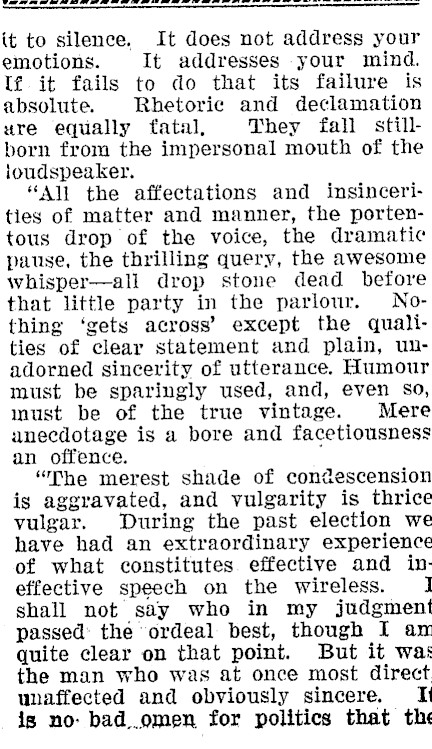 it to silence. It does not address your emotions. It addresses your mind. If it fails to do that its failure is absolute. Rhetoric and declamation are equally fatal. They fall stillborn from the impersonal mouth of the loudspeaker.

"All the affectations and insincerities of matter and manner, the portentous drop of the voice, the dramatic pause, the thrilling query, the awesome whisper—all drop stone dead before that little party in the parlour. Nothing 'gets across' except the qualities of clear statement and plain, unadorned sincerity of utterance. Humour must be sparingly used, and, even so, must be of the true vintage. Mere anecdotage is a bore and facetiousness an offence.

"The merest shade of condescension is aggravated, and vulgarity is thrice vulgar. During the past election we have had an extraordinary experience of what constitutes effective and ineffective speech on the wireless. I shall not say who in my judgment passed the ordeal best, though I am quite clear on that point. But it was the man who was at once most direct, unaffected and obviously sincere. It is no bad omen for politics that the